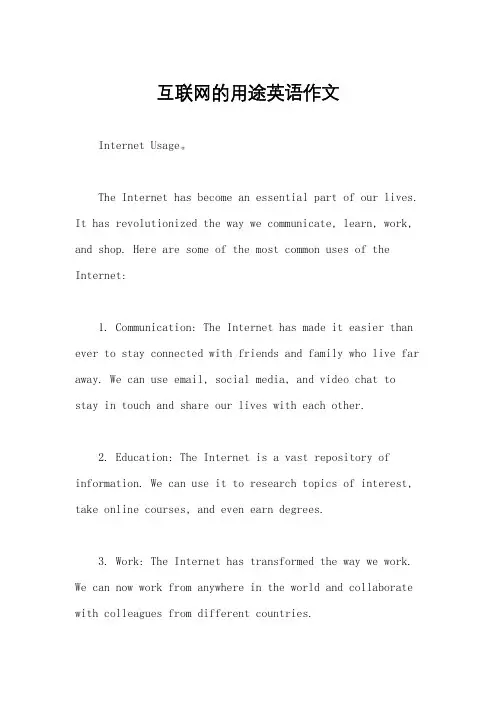 互联网的用途英语作文

Internet Usage。

The Internet has become an essential part of our lives. It has revolutionized the way we communicate, learn, work, and shop. Here are some of the most common uses of the Internet:

1. Communication: The Internet has made it easier than ever to stay connected with friends and family who live far away. We can use email, social media, and video chat to stay in touch and share our lives with each other.

2. Education: The Internet is a vast repository of information. We can use it to research topics of interest, take online courses, and even earn degrees.

3. Work: The Internet has transformed the way we work. We can now work from anywhere in the world and collaborate with colleagues from different countries.